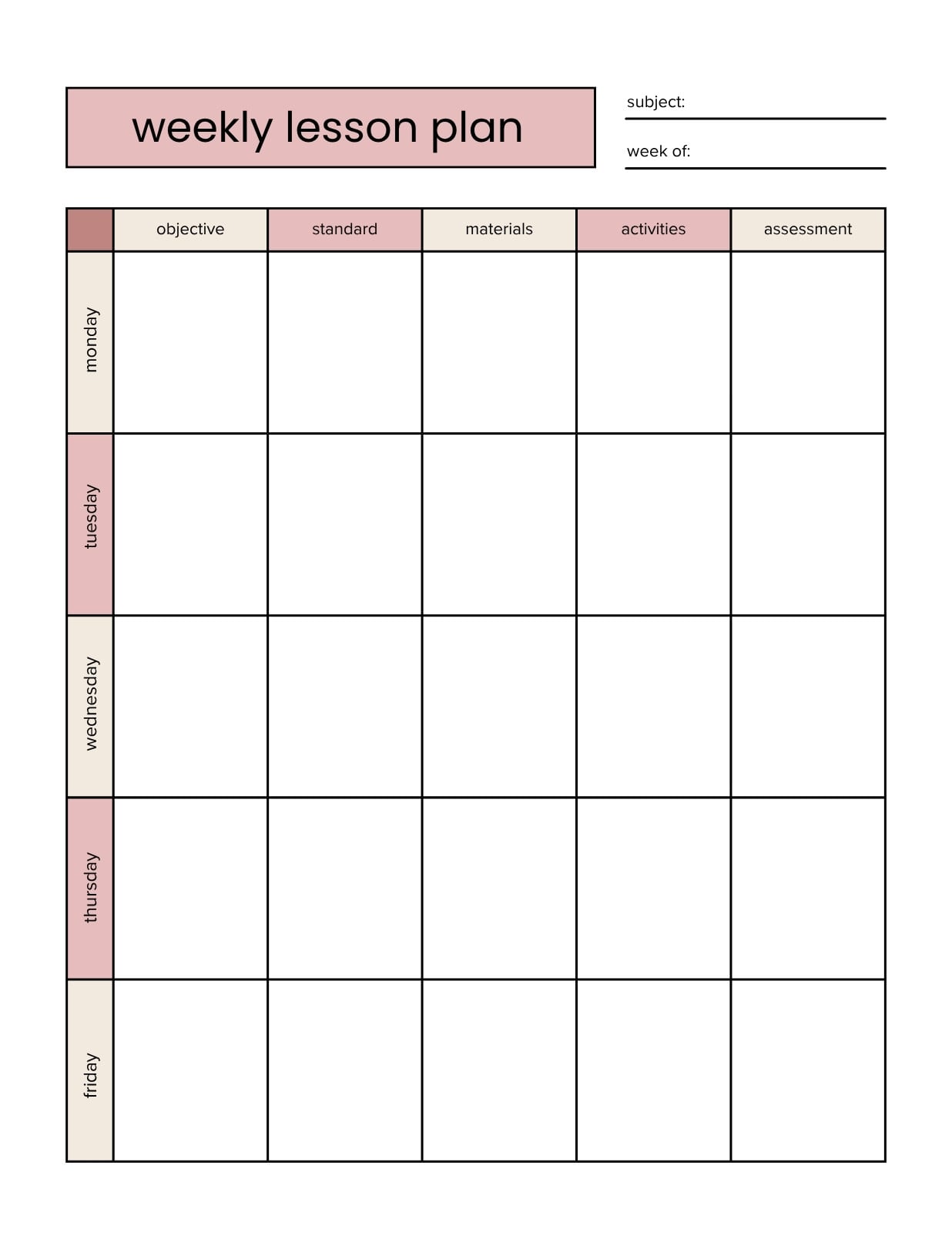 weekly lesson plan

subject:

week of:

| | objective | standard | materials | activities | assessment |
|---|---|---|---|---|---|
| monday | | | | | |
| tuesday | | | | | |
| wednesday | | | | | |
| thursday | | | | | |
| friday | | | | | |